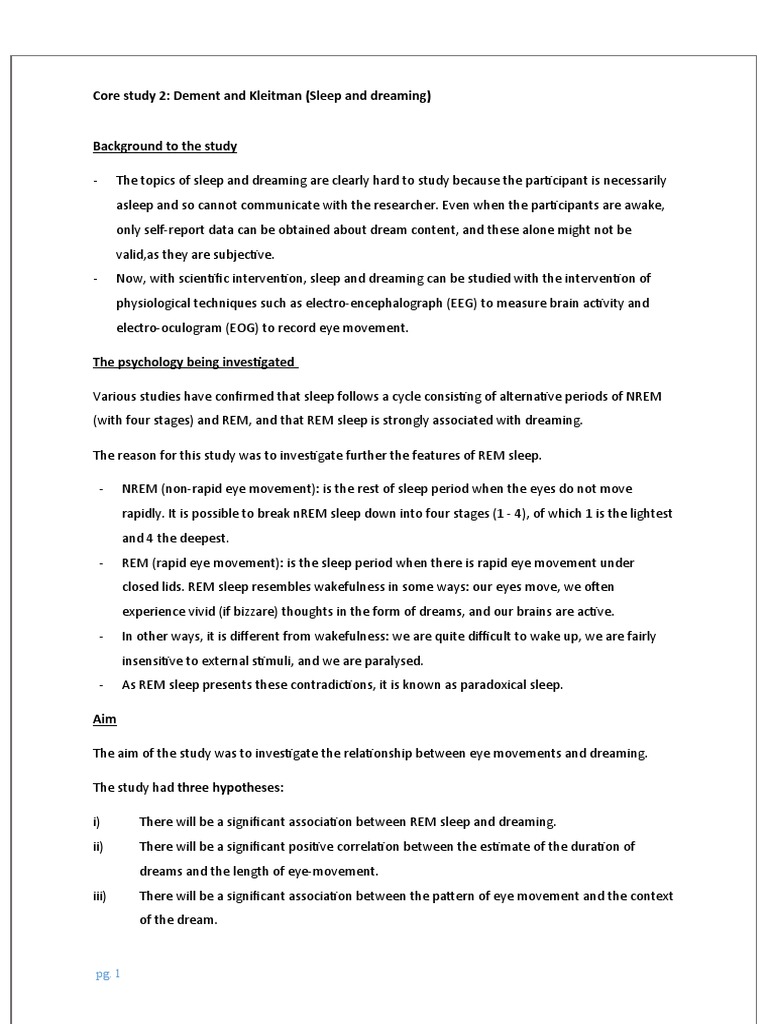 Core study 2: Dement and Kleitman (Sleep and dreaming)

Background to the study

- The topics of sleep and dreaming are clearly hard to study because the participant is necessarily asleep and so cannot communicate with the researcher. Even when the participants are awake, only self-report data can be obtained about dream content, and these alone might not be valid,as they are subjective.
- Now, with scientific intervention, sleep and dreaming can be studied with the intervention of physiological techniques such as electro-encephalograph (EEG) to measure brain activity and electro-oculogram (EOG) to record eye movement.

The psychology being investigated

Various studies have confirmed that sleep follows a cycle consisting of alternative periods of NREM (with four stages) and REM, and that REM sleep is strongly associated with dreaming.

The reason for this study was to investigate further the features of REM sleep.

- NREM (non-rapid eye movement): is the rest of sleep period when the eyes do not move rapidly. It is possible to break nREM sleep down into four stages (1 - 4), of which 1 is the lightest and 4 the deepest.
- REM (rapid eye movement): is the sleep period when there is rapid eye movement under closed lids. REM sleep resembles wakefulness in some ways: our eyes move, we often experience vivid (if bizzare) thoughts in the form of dreams, and our brains are active.
- In other ways, it is different from wakefulness: we are quite difficult to wake up, we are fairly insensitive to external stimuli, and we are paralysed.
- As REM sleep presents these contradictions, it is known as paradoxical sleep.

Aim

The aim of the study was to investigate the relationship between eye movements and dreaming.

The study had three hypotheses:

i) There will be a significant association between REM sleep and dreaming.

ii) There will be a significant positive correlation between the estimate of the duration of dreams and the length of eye-movement.

iii) There will be a significant association between the pattern of eye movement and the context of the dream.

pg. 1